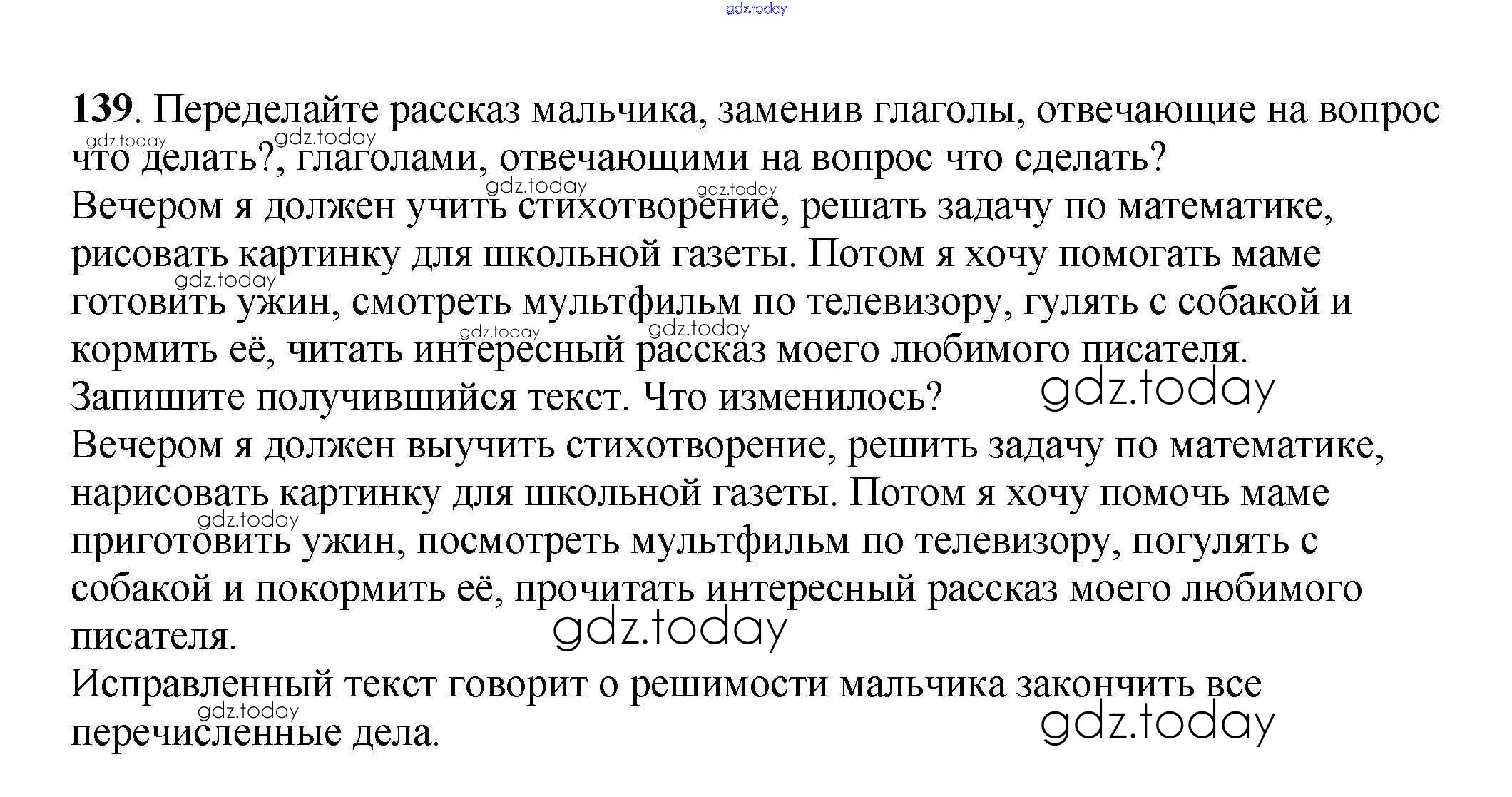 gdz.today

139. Переделайте рассказ мальчика, заменив глаголы, отвечающие на вопрос что делать?, глаголами, отвечающими на вопрос что сделать?
Вечером я должен учить стихотворение, решать задачу по математике, рисовать картинку для школьной газеты. Потом я хочу помогать маме готовить ужин, смотреть мультфильм по телевизору, гулять с собакой и кормить её, читать интересный рассказ моего любимого писателя.
Запишите получившийся текст. Что изменилось?
Вечером я должен выучить стихотворение, решить задачу по математике, нарисовать картинку для школьной газеты. Потом я хочу помочь маме приготовить ужин, посмотреть мультфильм по телевизору, погулять с собакой и покормить её, прочитать интересный рассказ моего любимого писателя.
Исправленный текст говорит о решимости мальчика закончить все перечисленные дела.

gdz.today gdz.today gdz.today gdz.today gdz.today gdz.today gdz.today gdz.today gdz.today gdz.today gdz.today gdz.today